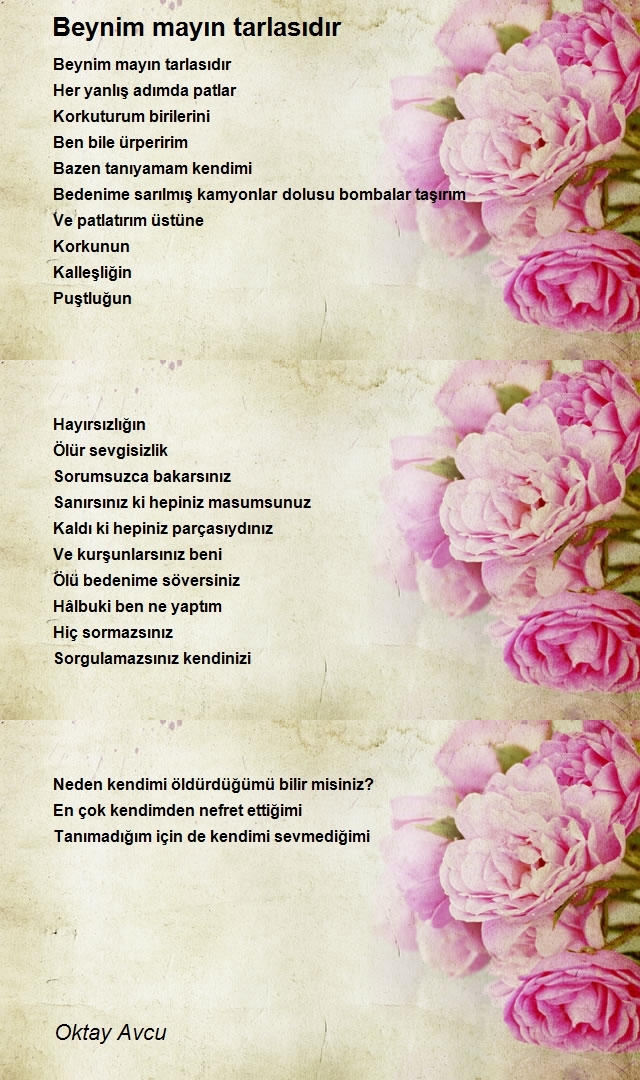 Beynim mayın tarlasıdır

Beynim mayın tarlasıdır
Her yanlış adımda patlar
Korkuturum birilerini
Ben bile ürperirim
Bazen tanıyamam kendimi
Bedenime sarılmış kamyonlar dolusu bombalar taşırım
Ve patlatırım üstüne
Korkunun
Kalleşliğin
Puştluğun

Hayırsızlığın
Ölür sevgisizlik
Sorumsuzca bakarsınız
Sanırsınız ki hepiniz masumsunuz
Kaldı ki hepiniz parçasıydınız
Ve kurşunlarsınız beni
Ölü bedenime söversiniz
Hâlbuki ben ne yaptım
Hiç sormazsınız
Sorgulamazsınız kendinizi

Neden kendimi öldürdüğümü bilir misiniz?
En çok kendimden nefret ettiğimi
Tanımadığım için de kendimi sevmediğimi

Oktay Avcu